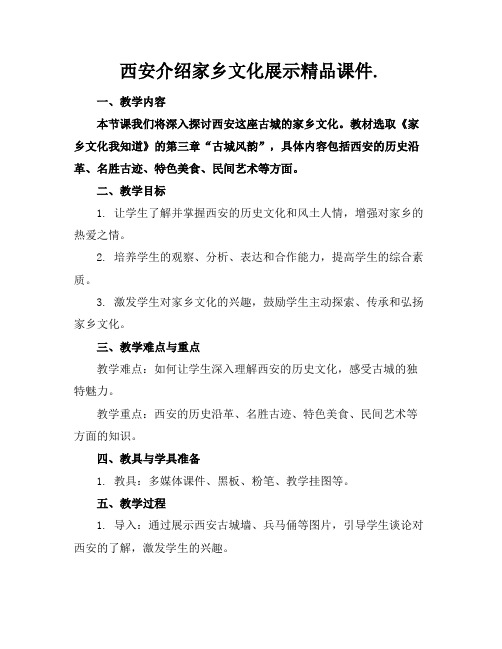 西安介绍家乡文化展示精品课件.

一、教学内容

本节课我们将深入探讨西安这座古城的家乡文化。教材选取《家乡文化我知道》的第三章“古城风韵”，具体内容包括西安的历史沿革、名胜古迹、特色美食、民间艺术等方面。

二、教学目标

1. 让学生了解并掌握西安的历史文化和风土人情，增强对家乡的热爱之情。

2. 培养学生的观察、分析、表达和合作能力，提高学生的综合素质。

3. 激发学生对家乡文化的兴趣，鼓励学生主动探索、传承和弘扬家乡文化。

三、教学难点与重点

教学难点：如何让学生深入理解西安的历史文化，感受古城的独特魅力。

教学重点：西安的历史沿革、名胜古迹、特色美食、民间艺术等方面的知识。

四、教具与学具准备

1. 教具：多媒体课件、黑板、粉笔、教学挂图等。

五、教学过程

1. 导入：通过展示西安古城墙、兵马俑等图片，引导学生谈论对西安的了解，激发学生的兴趣。